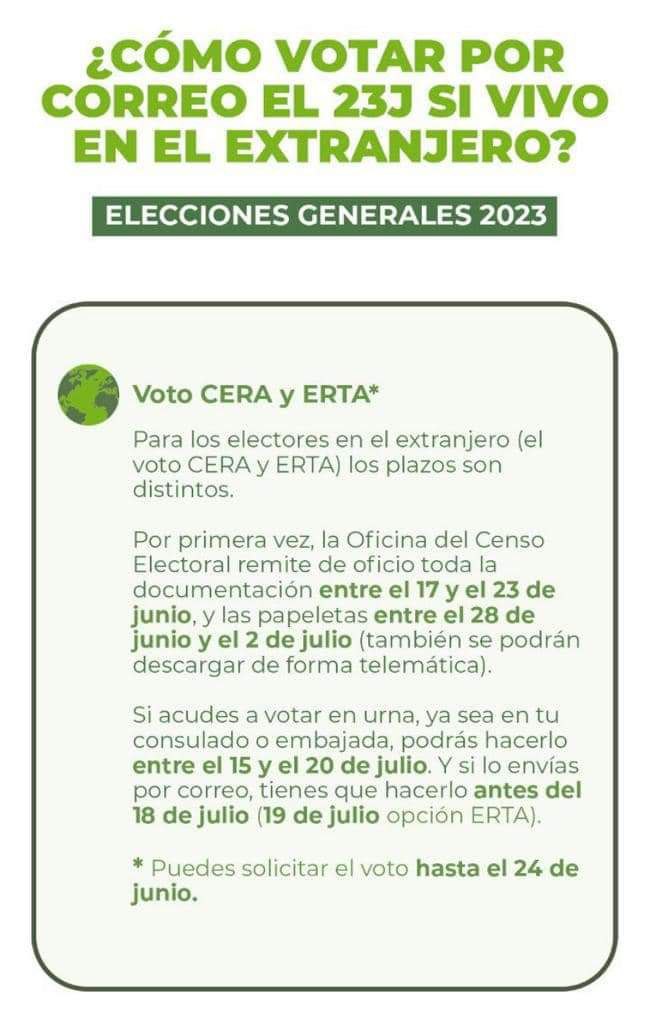 ¿CÓMO VOTAR POR CORREO EL 23J SI VIVO EN EL EXTRANJERO?

ELECCIONES GENERALES 2023

Voto CERA y ERTA*

Para los electores en el extranjero (el voto CERA y ERTA) los plazos son distintos.

Por primera vez, la Oficina del Censo Electoral remite de oficio toda la documentación entre el 17 y el 23 de junio, y las papeletas entre el 28 de junio y el 2 de julio (también se podrán descargar de forma telemática).

Si acudes a votar en urna, ya sea en tu consulado o embajada, podrás hacerlo entre el 15 y el 20 de julio. Y si lo envías por correo, tienes que hacerlo antes del 18 de julio (19 de julio opción ERTA).

* Puedes solicitar el voto hasta el 24 de junio.